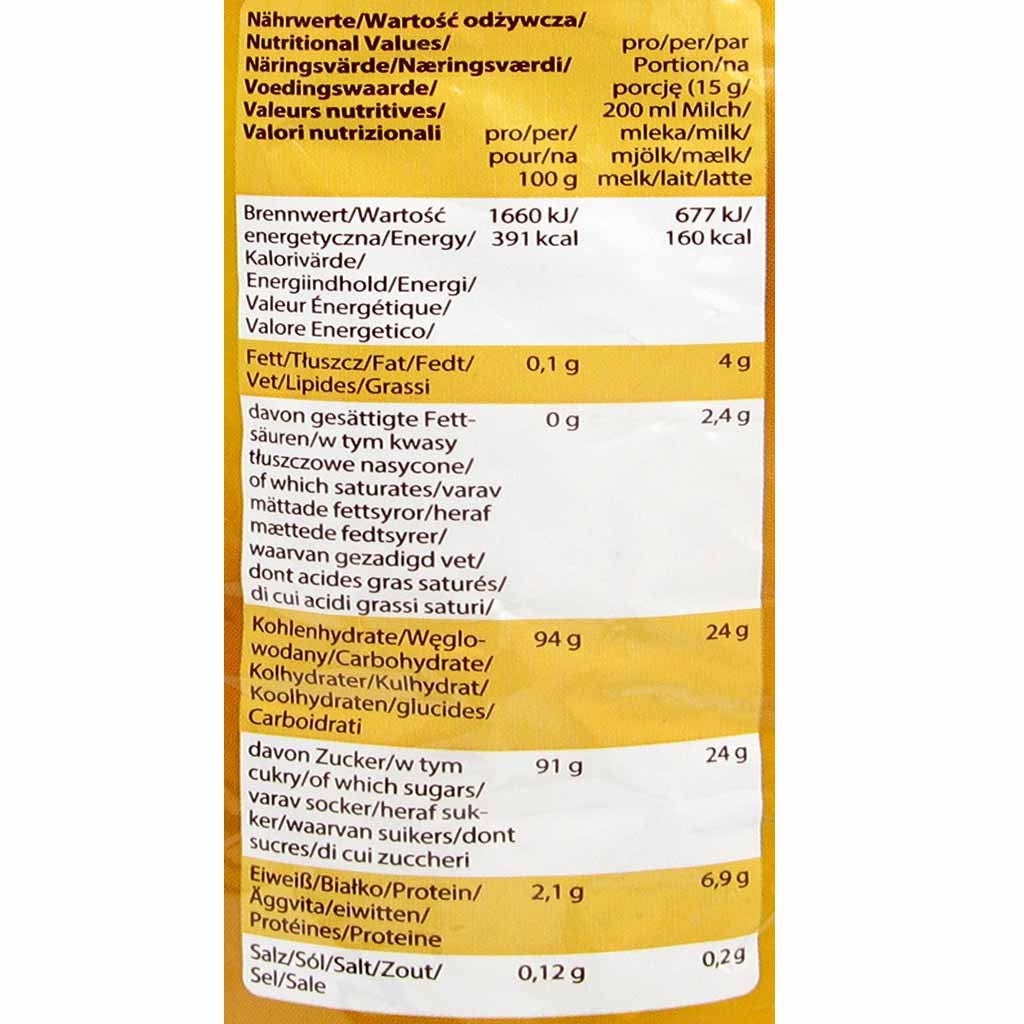 | Nährwerte/Wartość odżywcza/ Nutritional Values/ Näringsvärde/Næringsværdi/ Voedingswaarde/ Valeurs nutritives/ Valori nutrizionali | pro/per/ pour/na 100 g | pro/per/par Portion/na porcję (15 g/ 200 ml Milch/ mleka/milk/ mjölk/mælk/ melk/lait/latte |
|---|---|---|
| Brennwert/Wartość energetyczna/Energy/ Kalorivärde/ Energiindhold/Energi/ Valeur Énergétique/ Valore Energetico/ | 1660 kJ/ 391 kcal | 677 kJ/ 160 kcal |
| Fett/Tłuszcz/Fat/Fedt/ Vet/Lipides/Grassi | 0,1 g | 4 g |
| davon gesättigte Fettsäuren/w tym kwasy tłuszczowe nasycone/ of which saturates/varav mättade fettsyror/heraf mættede fedtsyrer/ waarvan gezadigd vet/ dont acides gras saturés/ di cui acidi grassi saturi/ | 0 g | 2,4 g |
| Kohlenhydrate/Węglowodany/Carbohydrate/ Kolhydrater/Kulhydrat/ Koolhydraten/glucides/ Carboidrati | 94 g | 24 g |
| davon Zucker/w tym cukry/of which sugars/ varav socker/heraf sukker/waarvan suikers/dont sucres/di cui zuccheri | 91 g | 24 g |
| Eiweiß/Białko/Protein/ Äggvita/eiwitten/ Protéines/Proteine | 2,1 g | 6,9 g |
| Salz/Sól/Salt/Zout/ Sel/Sale | 0,12 g | 0,2 g |